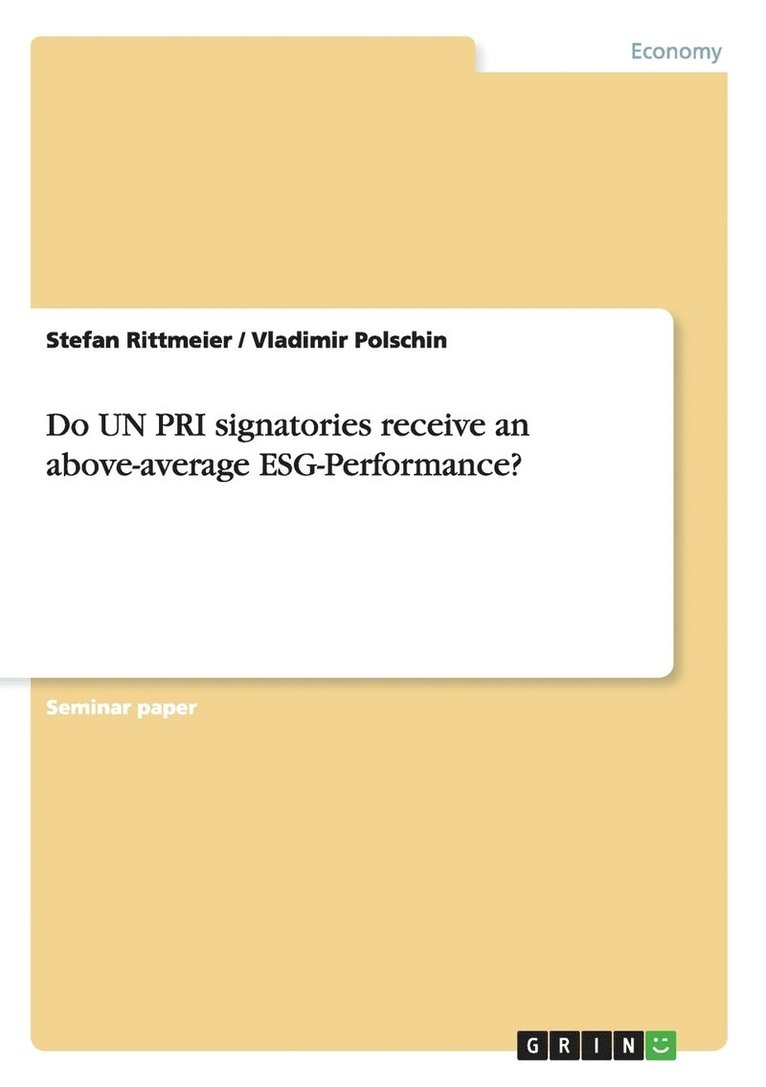 Economy

Stefan Rittmeier / Vladimir Polschin

Do UN PRI signatories receive an above-average ESG-Performance?

Seminar paper

GRIN